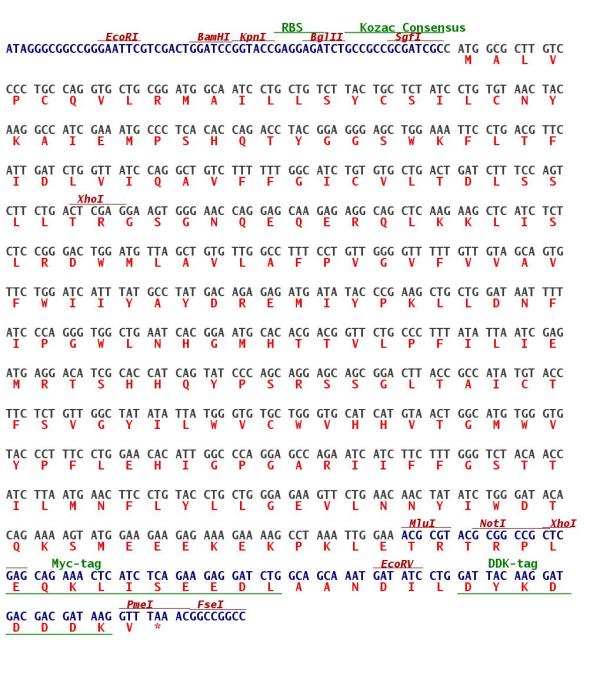 RBS Kozac Consensus
EcoRI BamHI KpnI BglII SgfI
ATAGGGCGGCCGGGAATTCGTCGACTGGATCCGGTACCGAGGAGATCTGCCGCCGCGATCGCC ATG GCG CTT GTC
M A L V

CCC TGC CAG GTG CTG CGG ATG GCA ATC CTG CTG TCT TAC TGC TCT ATC CTG TGT AAC TAC
P C Q V L R M A I L L S Y C S I L C N Y

AAG GCC ATC GAA ATG CCC TCA CAC CAG ACC TAC GGA GGG AGC TGG AAA TTC CTG ACG TTC
K A I E M P S H Q T Y G G S W K F L T F

ATT GAT CTG GTT ATC CAG GCT GTC TTT TTT GGC ATC TGT GTG CTG ACT GAT CTT TCC AGT
I D L V I Q A V F F G I C V L T D L S S

XhoI
CTT CTG ACT CGA GGA AGT GGG AAC CAG GAG CAA GAG AGG CAG CTC AAG AAG CTC ATC TCT
L L T R G S G N Q E Q E R Q L K K L I S

CTC CGG GAC TGG ATG TTA GCT GTG TTG GCC TTT CCT GTT GGG GTT TTT GTT GTA GCA GTG
L R D W M L A V L A F P V G V F V V A V

TTC TGG ATC ATT TAT GCC TAT GAC AGA GAG ATG ATA TAC CCG AAG CTG CTG GAT AAT TTT
F W I I Y A Y D R E M I Y P K L L D N F

ATC CCA GGG TGG CTG AAT CAC GGA ATG CAC ACG ACG GTT CTG CCC TTT ATA TTA ATC GAG
I P G W L N H G M H T T V L P F I L I E

ATG AGG ACA TCG CAC CAT CAG TAT CCC AGC AGG AGC AGC GGA CTT ACC GCC ATA TGT ACC
M R T S H H Q Y P S R S S G L T A I C T

TTC TCT GTT GGC TAT ATA TTA TGG GTG TGC TGG GTG CAT CAT GTA ACT GGC ATG TGG GTG
F S V G Y I L W V C W V H H V T G M W V

TAC CCT TTC CTG GAA CAC ATT GGC CCA GGA GCC AGA ATC ATC TTC TTT GGG TCT ACA ACC
Y P F L E H I G P G A R I I F F G S T T

ATC TTA ATG AAC TTC CTG TAC CTG CTG GGA GAA GTT CTG AAC AAC TAT ATC TGG GAT ACA
I L M N F L Y L L G E V L N N Y I W D T

MluI NotI XhoI
CAG AAA AGT ATG GAA GAA GAG AAA GAA AAG CCT AAA TTG GAA ACG CGT ACG CGG CCG CTC
Q K S M E E E K E K P K L E T R T R P L

Myc-tag EcoRV DDK-tag
GAG CAG AAA CTC ATC TCA GAA GAG GAT CTG GCA GCA AAT GAT ATC CTG GAT TAC AAG GAT
E Q K L I S E E D L A A N D I L D Y K D

PmeI FseI
GAC GAC GAT AAG GTT TAA ACGGCCGGCC
D D D K V *